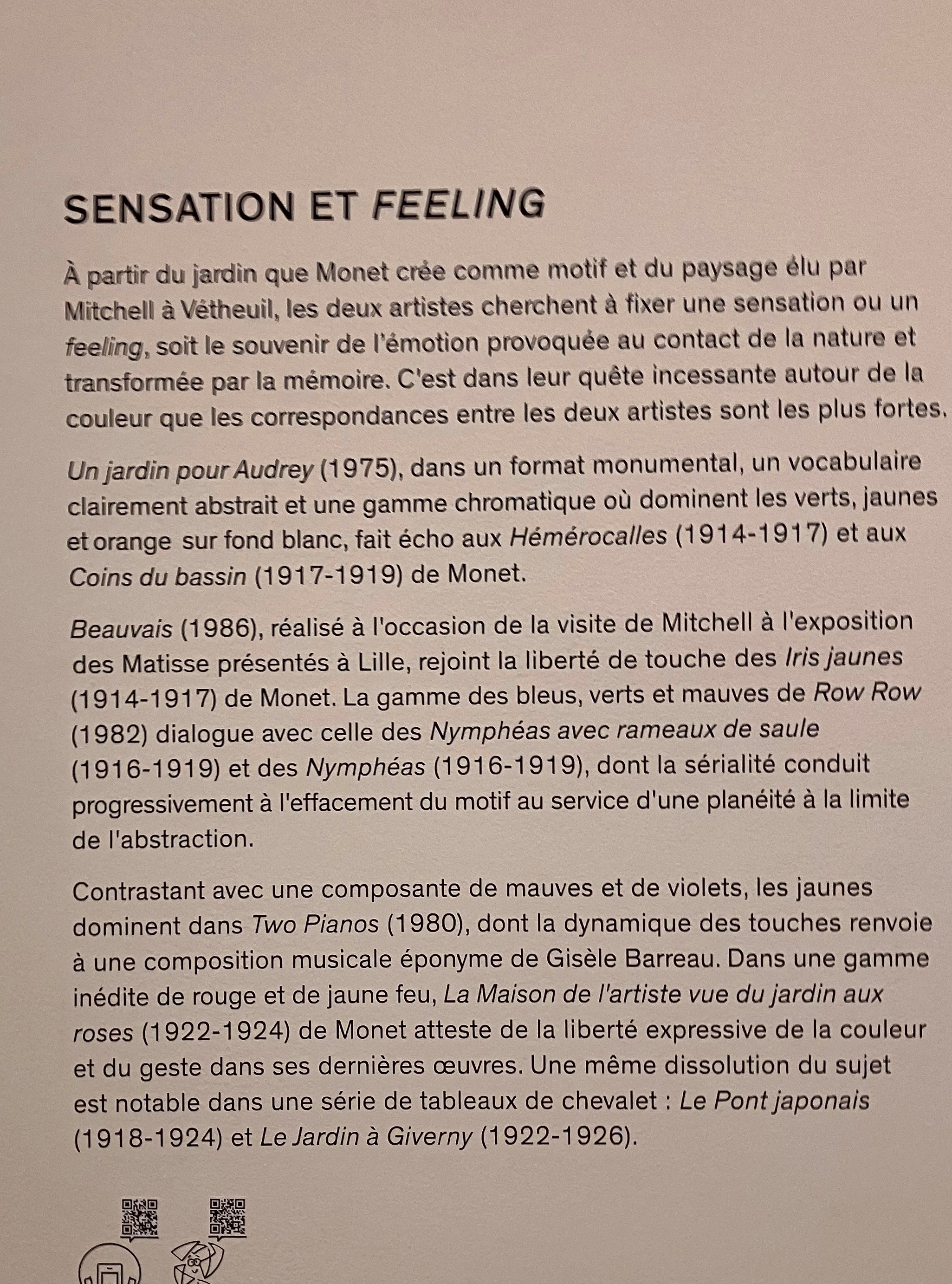 SENSATION ET FEELING

À partir du jardin que Monet crée comme motif et du paysage élu par Mitchell à Vétheuil, les deux artistes cherchent à fixer une sensation ou un feeling, soit le souvenir de l'émotion provoquée au contact de la nature et transformée par la mémoire. C'est dans leur quête incessante autour de la couleur que les correspondances entre les deux artistes sont les plus fortes.

Un jardin pour Audrey (1975), dans un format monumental, un vocabulaire clairement abstrait et une gamme chromatique où dominent les verts, jaunes et orange sur fond blanc, fait écho aux Hémérocalles (1914-1917) et aux Coins du bassin (1917-1919) de Monet.

Beauvais (1986), réalisé à l'occasion de la visite de Mitchell à l'exposition des Matisse présentés à Lille, rejoint la liberté de touche des Iris jaunes (1914-1917) de Monet. La gamme des bleus, verts et mauves de Row Row (1982) dialogue avec celle des Nymphéas avec rameaux de saule (1916-1919) et des Nymphéas (1916-1919), dont la sérialité conduit progressivement à l'effacement du motif au service d'une planéité à la limite de l'abstraction.

Contrastant avec une composante de mauves et de violets, les jaunes dominent dans Two Pianos (1980), dont la dynamique des touches renvoie à une composition musicale éponyme de Gisèle Barreau. Dans une gamme inédite de rouge et de jaune feu, La Maison de l'artiste vue du jardin aux roses (1922-1924) de Monet atteste de la liberté expressive de la couleur et du geste dans ses dernières œuvres. Une même dissolution du sujet est notable dans une série de tableaux de chevalet : Le Pont japonais (1918-1924) et Le Jardin à Giverny (1922-1926).